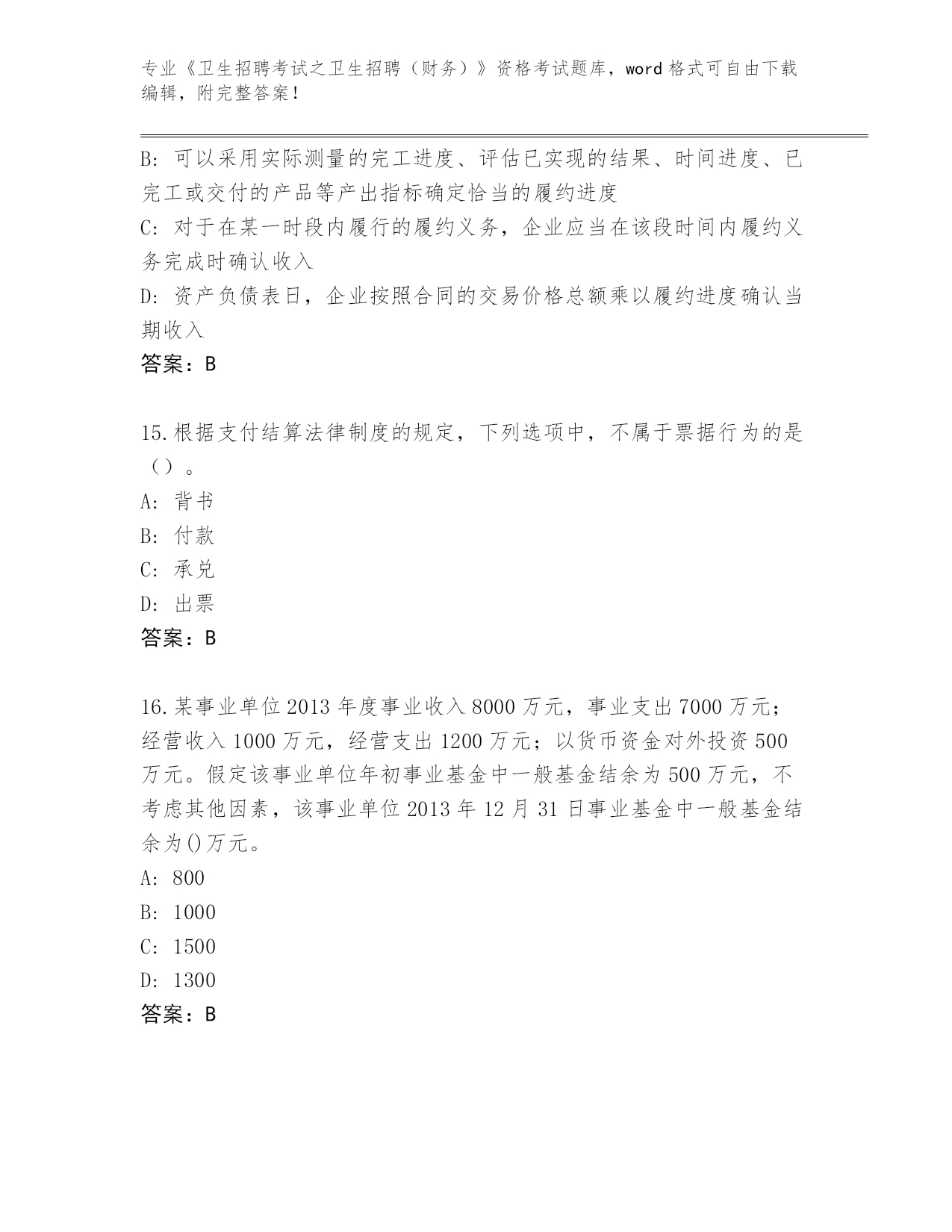 专业《卫生招聘考试之卫生招聘（财务）》资格考试题库，word 格式可自由下载编辑，附完整答案！

B: 可以采用实际测量的完工进度、评估已实现的结果、时间进度、已完工或交付的产品等产出指标确定恰当的履约进度

C: 对于在某一时段内履行的履约义务，企业应当在该段时间内履约义务完成时确认收入

D: 资产负债表日，企业按照合同的交易价格总额乘以履约进度确认当期收入

答案：B

15.根据支付结算法律制度的规定，下列选项中，不属于票据行为的是（）。

A: 背书

B: 付款

C: 承兑

D: 出票

答案：B

16.某事业单位 2013 年度事业收入 8000 万元，事业支出 7000 万元；经营收入 1000 万元，经营支出 1200 万元；以货币资金对外投资 500 万元。假定该事业单位年初事业基金中一般基金结余为 500 万元，不考虑其他因素，该事业单位 2013 年 12 月 31 日事业基金中一般基金结余为()万元。

A: 800

B: 1000

C: 1500

D: 1300

答案：B